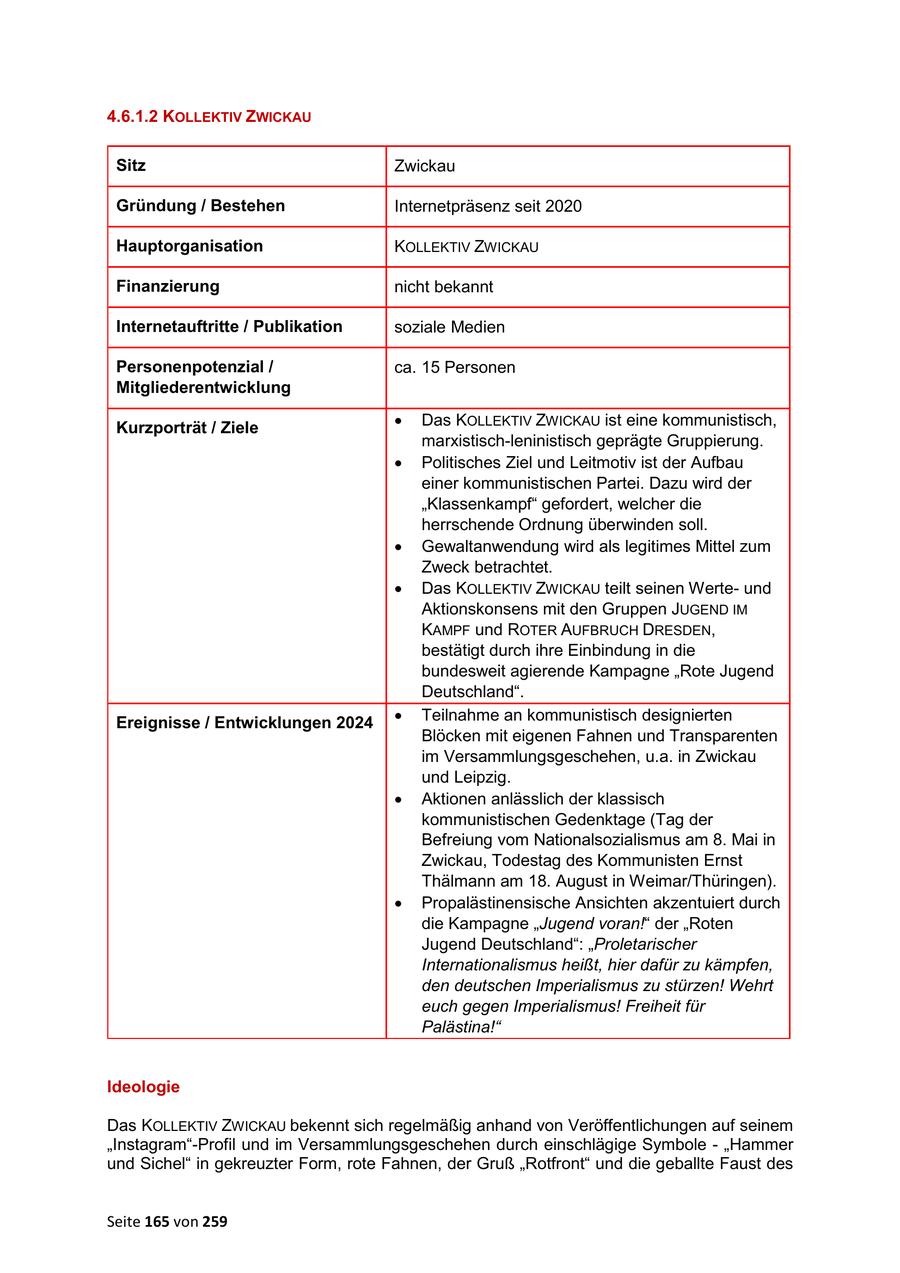 4.6.1.2 KOLLEKTIV ZWICKAU

| Sitz | Zwickau |
|---|---|
| Gründung / Bestehen | Internetpräsenz seit 2020 |
| Hauptorganisation | KOLLEKTIV ZWICKAU |
| Finanzierung | nicht bekannt |
| Internetauftritte / Publikation | soziale Medien |
| Personenpotenzial / Mitgliederentwicklung | ca. 15 Personen |
| Kurzporträt / Ziele | • Das KOLLEKTIV ZWICKAU ist eine kommunistisch, marxistisch-leninistisch geprägte Gruppierung. • Politisches Ziel und Leitmotiv ist der Aufbau einer kommunistischen Partei. Dazu wird der „Klassenkampf“ gefordert, welcher die herrschende Ordnung überwinden soll. • Gewaltanwendung wird als legitimes Mittel zum Zweck betrachtet. • Das KOLLEKTIV ZWICKAU teilt seinen Werte- und Aktionskonsens mit den Gruppen JUGEND IM KAMPF und ROTER AUFBRUCH DRESDEN, bestätigt durch ihre Einbindung in die bundesweit agierende Kampagne „Rote Jugend Deutschland“. |
| Ereignisse / Entwicklungen 2024 | • Teilnahme an kommunistisch designierten Blöcken mit eigenen Fahnen und Transparenten im Versammlungsgeschehen, u.a. in Zwickau und Leipzig. • Aktionen anlässlich der klassisch kommunistischen Gedenktage (Tag der Befreiung vom Nationalsozialismus am 8. Mai in Zwickau, Todestag des Kommunisten Ernst Thälmann am 18. August in Weimar/Thüringen). • Propalästinensische Ansichten akzentuiert durch die Kampagne „Jugend voran!“ der „Roten Jugend Deutschland“: „Proletarischer Internationalismus heißt, hier dafür zu kämpfen, den deutschen Imperialismus zu stürzen! Wehrt euch gegen Imperialismus! Freiheit für Palästina!“ |

Ideologie

Das KOLLEKTIV ZWICKAU bekennt sich regelmäßig anhand von Veröffentlichungen auf seinem „Instagram“-Profil und im Versammlungsgeschehen durch einschlägige Symbole - „Hammer und Sichel“ in gekreuzter Form, rote Fahnen, der Gruß „Rotfront“ und die geballte Faust des

Seite 165 von 259